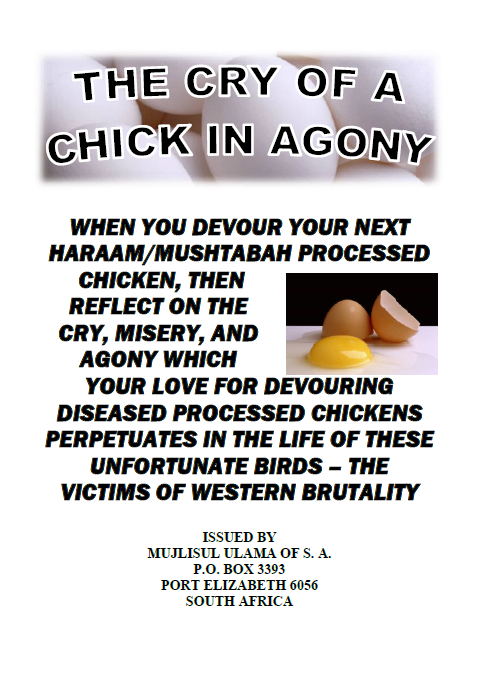 THE CRY OF A CHICK IN AGONY

WHEN YOU DEVOUR YOUR NEXT HARAAM/MUSHTABAH PROCESSED CHICKEN, THEN REFLECT ON THE CRY, MISERY, AND AGONY WHICH YOUR LOVE FOR DEVOURING DISEASED PROCESSED CHICKENS PERPETUATES IN THE LIFE OF THESE UNFORTUNATE BIRDS – THE VICTIMS OF WESTERN BRUTALITY

ISSUED BY
MUJLISUL ULAMA OF S. A.
P.O. BOX 3393
PORT ELIZABETH 6056
SOUTH AFRICA